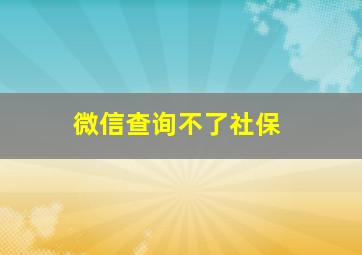 微信查询不了社保